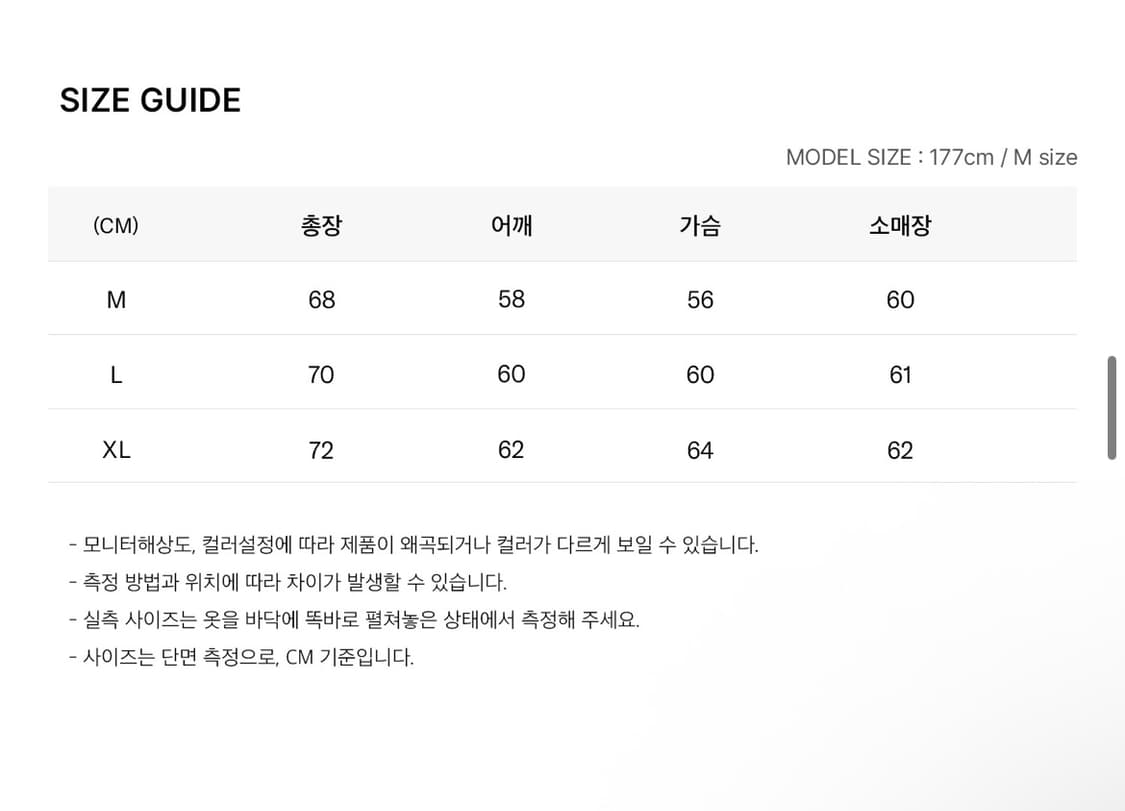 SIZE GUIDE

MODEL SIZE : 177cm / M size

| (CM) | 총장 | 어깨 | 가슴 | 소매장 |
|---|---|---|---|---|
| M | 68 | 58 | 56 | 60 |
| L | 70 | 60 | 60 | 61 |
| XL | 72 | 62 | 64 | 62 |

- 모니터해상도, 컬러설정에 따라 제품이 왜곡되거나 컬러가 다르게 보일 수 있습니다.
- 측정 방법과 위치에 따라 차이가 발생할 수 있습니다.
- 실측 사이즈는 옷을 바닥에 똑바로 펼쳐놓은 상태에서 측정해 주세요.
- 사이즈는 단면 측정으로, CM 기준입니다.